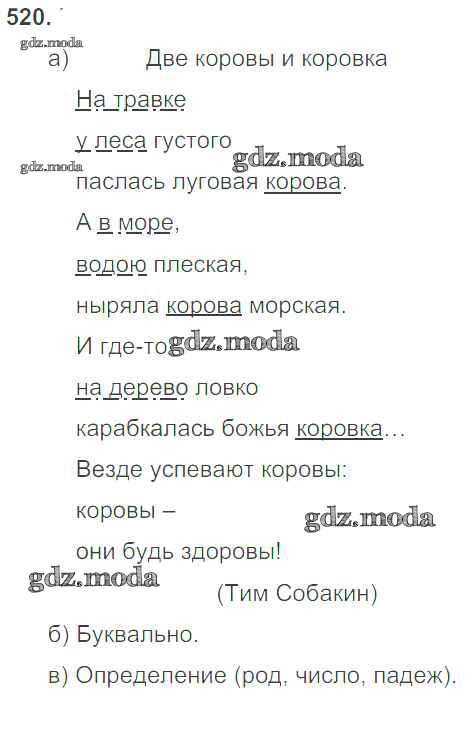 520.

а) Две коровы и коровка

На травке

у леса густого

паслась луговая корова.

А в море,

водою плеская,

ныряла корова морская.

И где-то

на дерево ловко

карабкалась божья коровка...

Везде успевают коровы:

коровы –

они будь здоровы!

(Тим Собакин)

б) Буквально.

в) Определение (род, число, падеж).

gdz.moda